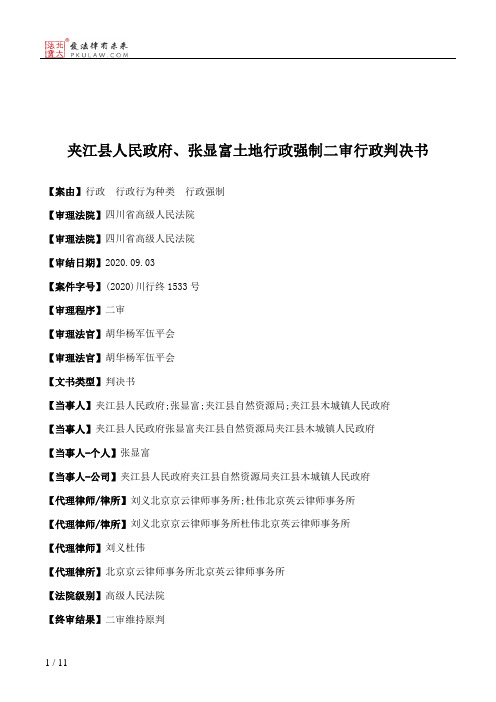 北大法宝 发法律有未来 PKULAW.COM

夹江县人民政府、张显富土地行政强制二审行政判决书

【案由】行政 行政行为种类 行政强制

【审理法院】四川省高级人民法院

【审理法院】四川省高级人民法院

【审结日期】2020.09.03

【案件字号】(2020)川行终1533号

【审理程序】二审

【审理法官】胡华杨军伍平会

【审理法官】胡华杨军伍平会

【文书类型】判决书

【当事人】夹江县人民政府;张显富;夹江县自然资源局;夹江县木城镇人民政府

【当事人】夹江县人民政府张显富夹江县自然资源局夹江县木城镇人民政府

【当事人-个人】张显富

【当事人-公司】夹江县人民政府夹江县自然资源局夹江县木城镇人民政府

【代理律师/律所】刘义北京京云律师事务所;杜伟北京英云律师事务所

【代理律师/律所】刘义北京京云律师事务所杜伟北京英云律师事务所

【代理律师】刘义杜伟

【代理律所】北京京云律师事务所北京英云律师事务所

【法院级别】高级人民法院

【终审结果】二审维持原判

1 / 11